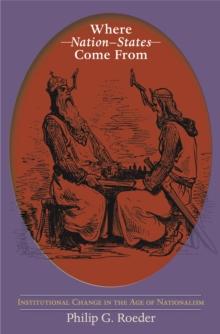 Where
—Nation–States—
Come From

Institutional Change in the Age of Nationalism

Philip G. Roeder